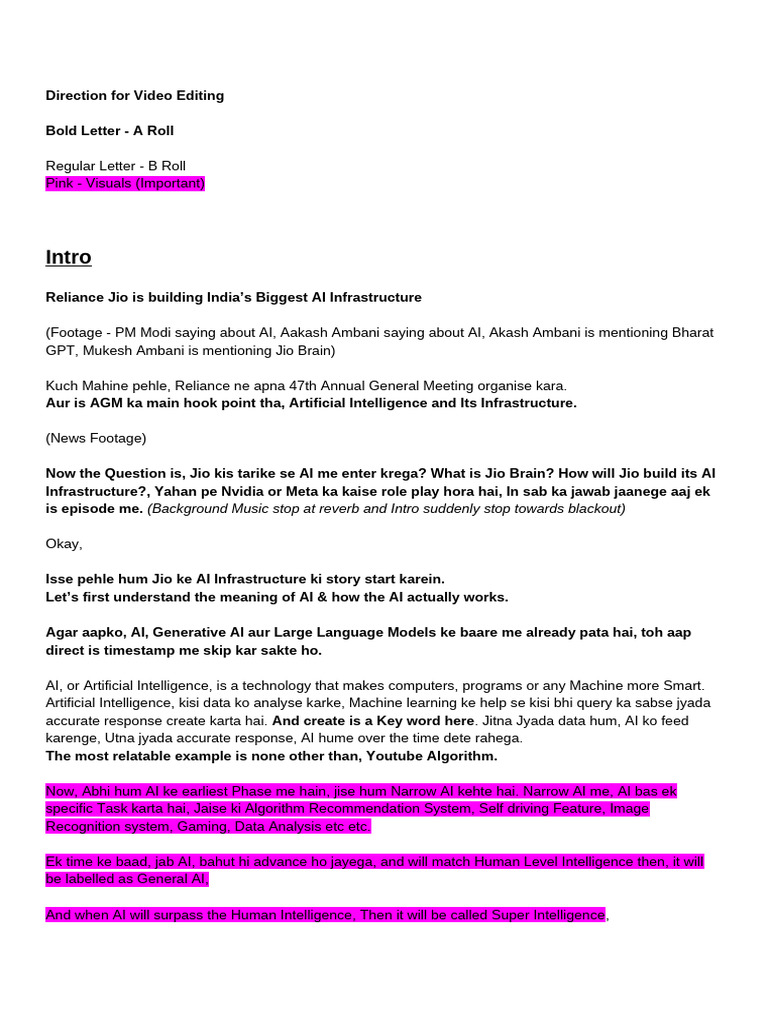 Direction for Video Editing

Bold Letter - A Roll

Regular Letter - B Roll
Pink - Visuals (Important)

Intro

Reliance Jio is building India's Biggest AI Infrastructure

(Footage - PM Modi saying about AI, Aakash Ambani saying about AI, Akash Ambani is mentioning Bharat GPT, Mukesh Ambani is mentioning Jio Brain)

Kuch Mahine pehle, Reliance ne apna 47th Annual General Meeting organise kara.
Aur is AGM ka main hook point tha, Artificial Intelligence and Its Infrastructure.

(News Footage)

Now the Question is, Jio kis tarike se AI me enter krega? What is Jio Brain? How will Jio build its AI Infrastructure?, Yahan pe Nvidia or Meta ka kaise role play hora hai, In sab ka jawab jaanege aaj ek is episode me. (Background Music stop at reverb and Intro suddenly stop towards blackout)

Okay,

Isse pehle hum Jio ke AI Infrastructure ki story start karein.
Let's first understand the meaning of AI & how the AI actually works.

Agar aapko, AI, Generative AI aur Large Language Models ke baare me already pata hai, toh aap direct is timestamp me skip kar sakte ho.

AI, or Artificial Intelligence, is a technology that makes computers, programs or any Machine more Smart. Artificial Intelligence, kisi data ko analyse karke, Machine learning ke help se kisi bhi query ka sabse jyada accurate response create karta hai. And create is a Key word here. Jitna Jyada data hum, AI ko feed karenge, Utna jyada accurate response, AI hume over the time dete rahega.
The most relatable example is none other than, Youtube Algorithm.

Now, Abhi hum AI ke earliest Phase me hain, jise hum Narrow AI kehte hai. Narrow AI me, AI bas ek specific Task karta hai, Jaise ki Algorithm Recommendation System, Self driving Feature, Image Recognition system, Gaming, Data Analysis etc etc.

Ek time ke baad, jab AI, bahut hi advance ho jayega, and will match Human Level Intelligence then, it will be labelled as General AI,

And when AI will surpass the Human Intelligence, Then it will be called Super Intelligence,